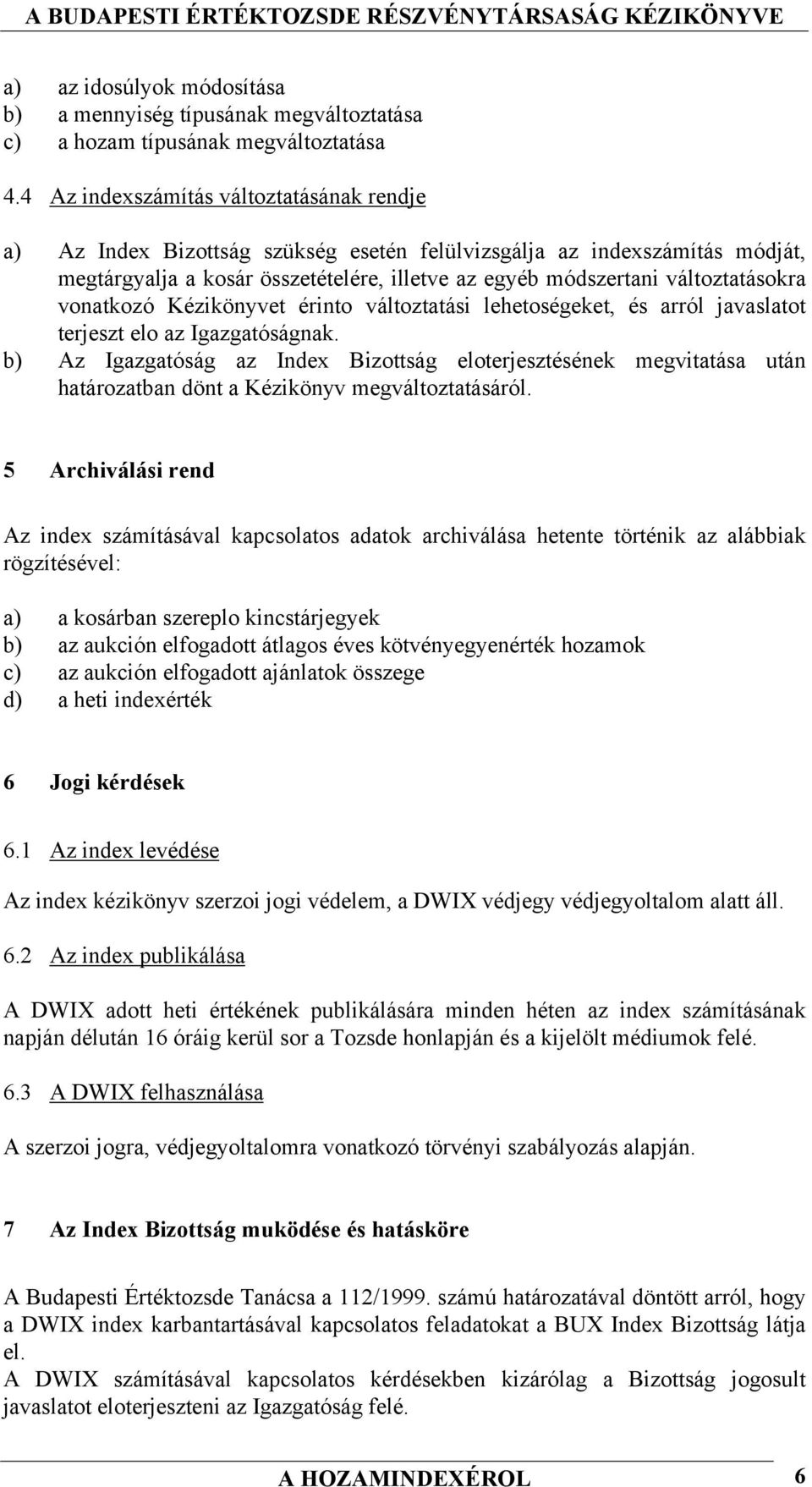 A BUDAPESTI ÉRTÉKTOZSDE RÉSZVÉNYTÁRSASÁG KÉZIKÖNYVE

a) az idosúlyok módosítása
b) a mennyiség típusának megváltoztatása
c) a hozam típusának megváltoztatása

4.4 Az indexszámítás változtatásának rendje

a) Az Index Bizottság szükség esetén felülvizsgálja az indexszámítás módját, megtárgyalja a kosár összetételére, illetve az egyéb módszertani változtatásokra vonatkozó Kézikönyvet érinto változtatási lehetoségeket, és arról javaslatot terjeszt elo az Igazgatóságnak.
b) Az Igazgatóság az Index Bizottság eloterjesztésének megvitatása után határozatban dönt a Kézikönyv megváltoztatásáról.

5 Archiválási rend

Az index számításával kapcsolatos adatok archiválása hetente történik az alábbiak rögzítésével:

a) a kosárban szereplo kincstárjegyek
b) az aukción elfogadott átlagos éves kötvényegyenérték hozamok
c) az aukción elfogadott ajánlatok összege
d) a heti indexérték

6 Jogi kérdések

6.1 Az index levédése

Az index kézikönyv szerzoi jogi védelem, a DWIX védjegy védjegyoltalom alatt áll.

6.2 Az index publikálása

A DWIX adott heti értékének publikálására minden héten az index számításának napján délután 16 óráig kerül sor a Tozsde honlapján és a kijelölt médiumok felé.

6.3 A DWIX felhasználása

A szerzoi jogra, védjegyoltalomra vonatkozó törvényi szabályozás alapján.

7 Az Index Bizottság muködése és hatásköre

A Budapesti Értéktozsde Tanácsa a 112/1999. számú határozatával döntött arról, hogy a DWIX index karbantartásával kapcsolatos feladatokat a BUX Index Bizottság látja el.
A DWIX számításával kapcsolatos kérdésekben kizárólag a Bizottság jogosult javaslatot eloterjeszteni az Igazgatóság felé.

A HOZAMINDEXÉROL 6